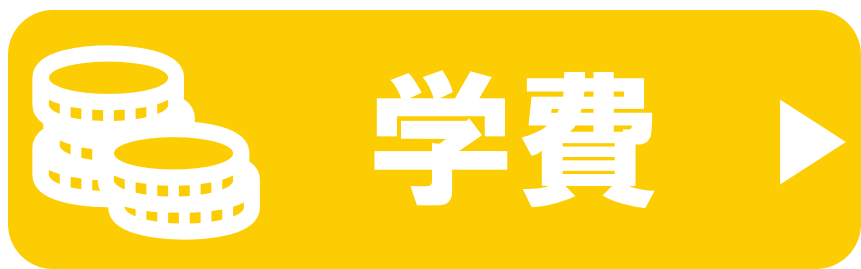 学費